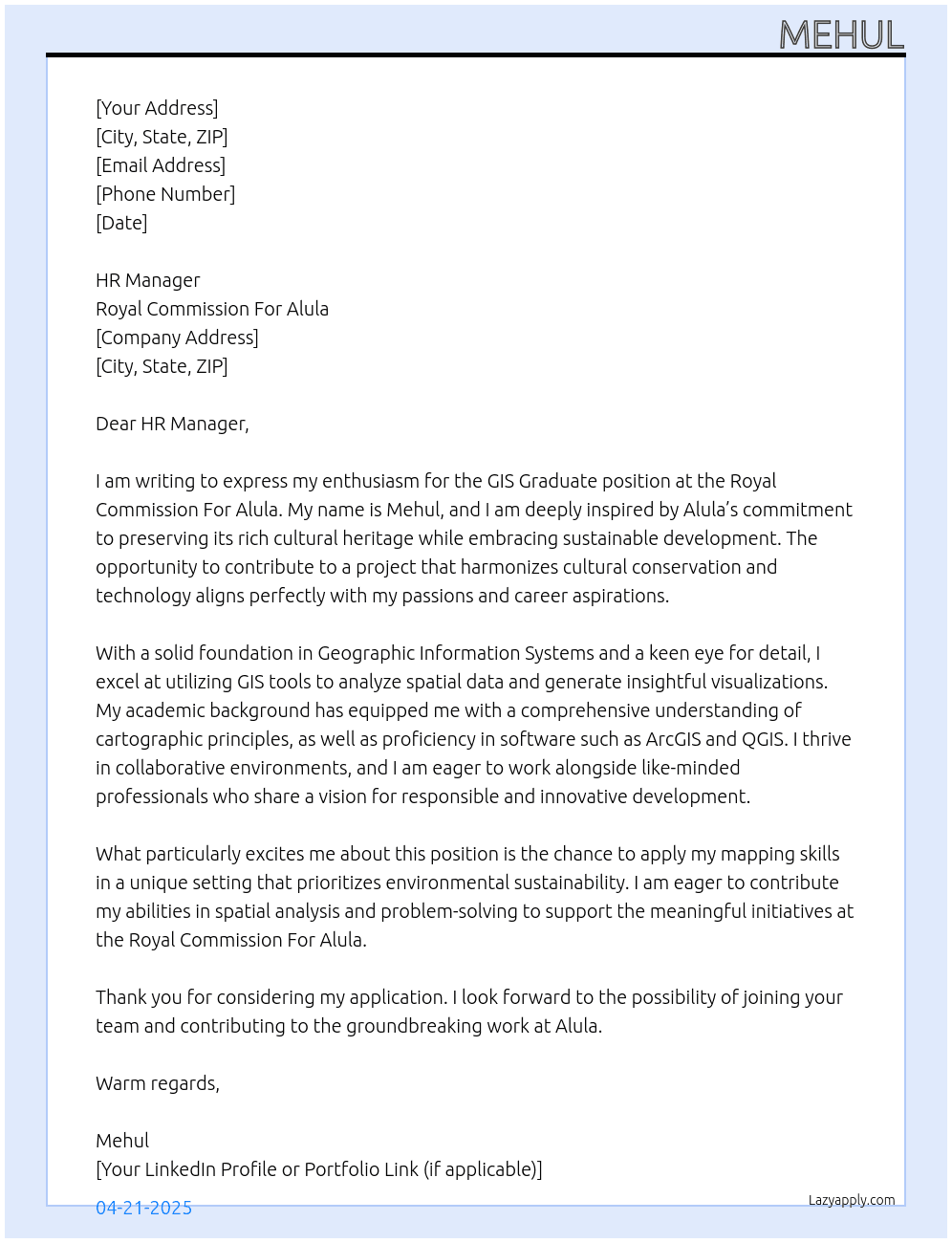 MEHUL

[Your Address]
[City, State, ZIP]
[Email Address]
[Phone Number]
[Date]

HR Manager
Royal Commission For Alula
[Company Address]
[City, State, ZIP]

Dear HR Manager,

I am writing to express my enthusiasm for the GIS Graduate position at the Royal Commission For Alula. My name is Mehul, and I am deeply inspired by Alula's commitment to preserving its rich cultural heritage while embracing sustainable development. The opportunity to contribute to a project that harmonizes cultural conservation and technology aligns perfectly with my passions and career aspirations.

With a solid foundation in Geographic Information Systems and a keen eye for detail, I excel at utilizing GIS tools to analyze spatial data and generate insightful visualizations. My academic background has equipped me with a comprehensive understanding of cartographic principles, as well as proficiency in software such as ArcGIS and QGIS. I thrive in collaborative environments, and I am eager to work alongside like-minded professionals who share a vision for responsible and innovative development.

What particularly excites me about this position is the chance to apply my mapping skills in a unique setting that prioritizes environmental sustainability. I am eager to contribute my abilities in spatial analysis and problem-solving to support the meaningful initiatives at the Royal Commission For Alula.

Thank you for considering my application. I look forward to the possibility of joining your team and contributing to the groundbreaking work at Alula.

Warm regards,

Mehul
[Your LinkedIn Profile or Portfolio Link (if applicable)]

04-21-2025

Lazyapply.com